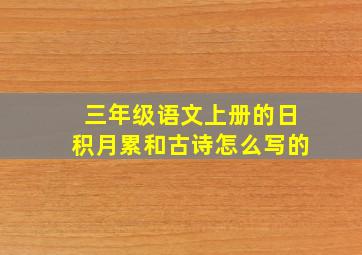 三年级语文上册的日积月累和古诗怎么写的